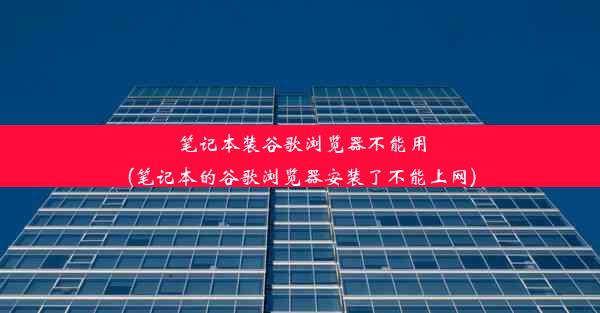 笔记本装谷歌浏览器不能用
(笔记本的谷歌浏览器安装了不能上网)